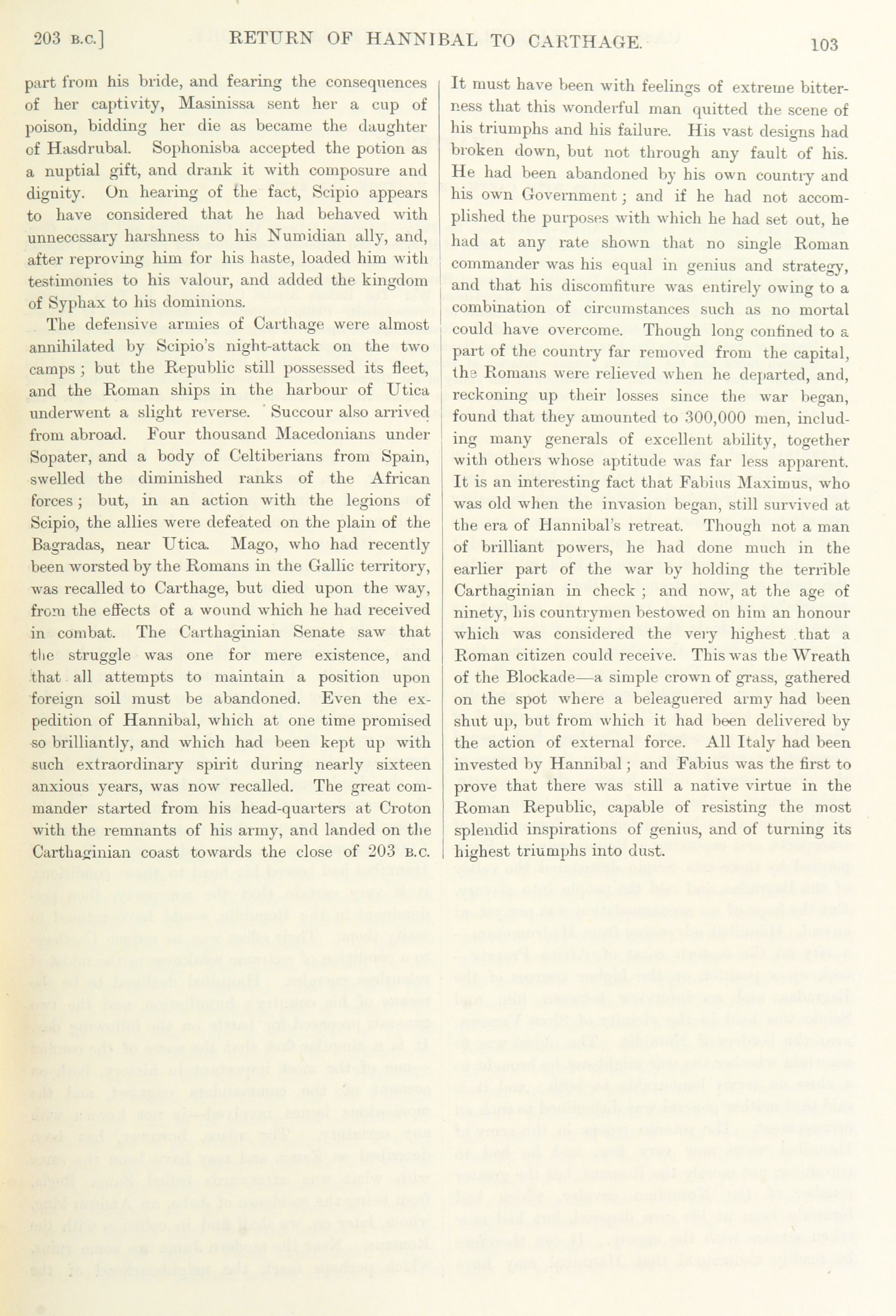 203 B.C.] RETURN OF HANNIBAL TO CARTHAGE. 103

part from his bride, and fearing the consequences of her captivity, Masinissa sent her a cup of poison, bidding her die as became the daughter of Hasdrubal. Sophonisba accepted the potion as a nuptial gift, and drank it with composure and dignity. On hearing of the fact, Scipio appears to have considered that he had behaved with unnecessary harshness to his Numidian ally, and, after reproving him for his haste, loaded him with testimonies to his valour, and added the kingdom of Syphax to his dominions.

The defensive armies of Carthage were almost annihilated by Scipio's night-attack on the two camps; but the Republic still possessed its fleet, and the Roman ships in the harbour of Utica underwent a slight reverse. Succour also arrived from abroad. Four thousand Macedonians under Sopater, and a body of Celtiberians from Spain, swelled the diminished ranks of the African forces; but, in an action with the legions of Scipio, the allies were defeated on the plain of the Bagradas, near Utica. Mago, who had recently been worsted by the Romans in the Gallic territory, was recalled to Carthage, but died upon the way, from the effects of a wound which he had received in combat. The Carthaginian Senate saw that the struggle was one for mere existence, and that all attempts to maintain a position upon foreign soil must be abandoned. Even the expedition of Hannibal, which at one time promised so brilliantly, and which had been kept up with such extraordinary spirit during nearly sixteen anxious years, was now recalled. The great commander started from his head-quarters at Croton with the remnants of his army, and landed on the Carthaginian coast towards the close of 203 B.C.

It must have been with feelings of extreme bitterness that this wonderful man quitted the scene of his triumphs and his failure. His vast designs had broken down, but not through any fault of his. He had been abandoned by his own country and his own Government; and if he had not accomplished the purposes with which he had set out, he had at any rate shown that no single Roman commander was his equal in genius and strategy, and that his discomfiture was entirely owing to a combination of circumstances such as no mortal could have overcome. Though long confined to a part of the country far removed from the capital, the Romans were relieved when he departed, and, reckoning up their losses since the war began, found that they amounted to 300,000 men, including many generals of excellent ability, together with others whose aptitude was far less apparent. It is an interesting fact that Fabius Maximus, who was old when the invasion began, still survived at the era of Hannibal's retreat. Though not a man of brilliant powers, he had done much in the earlier part of the war by holding the terrible Carthaginian in check; and now, at the age of ninety, his countrymen bestowed on him an honour which was considered the very highest that a Roman citizen could receive. This was the Wreath of the Blockade—a simple crown of grass, gathered on the spot where a beleaguered army had been shut up, but from which it had been delivered by the action of external force. All Italy had been invested by Hannibal; and Fabius was the first to prove that there was still a native virtue in the Roman Republic, capable of resisting the most splendid inspirations of genius, and of turning its highest triumphs into dust.